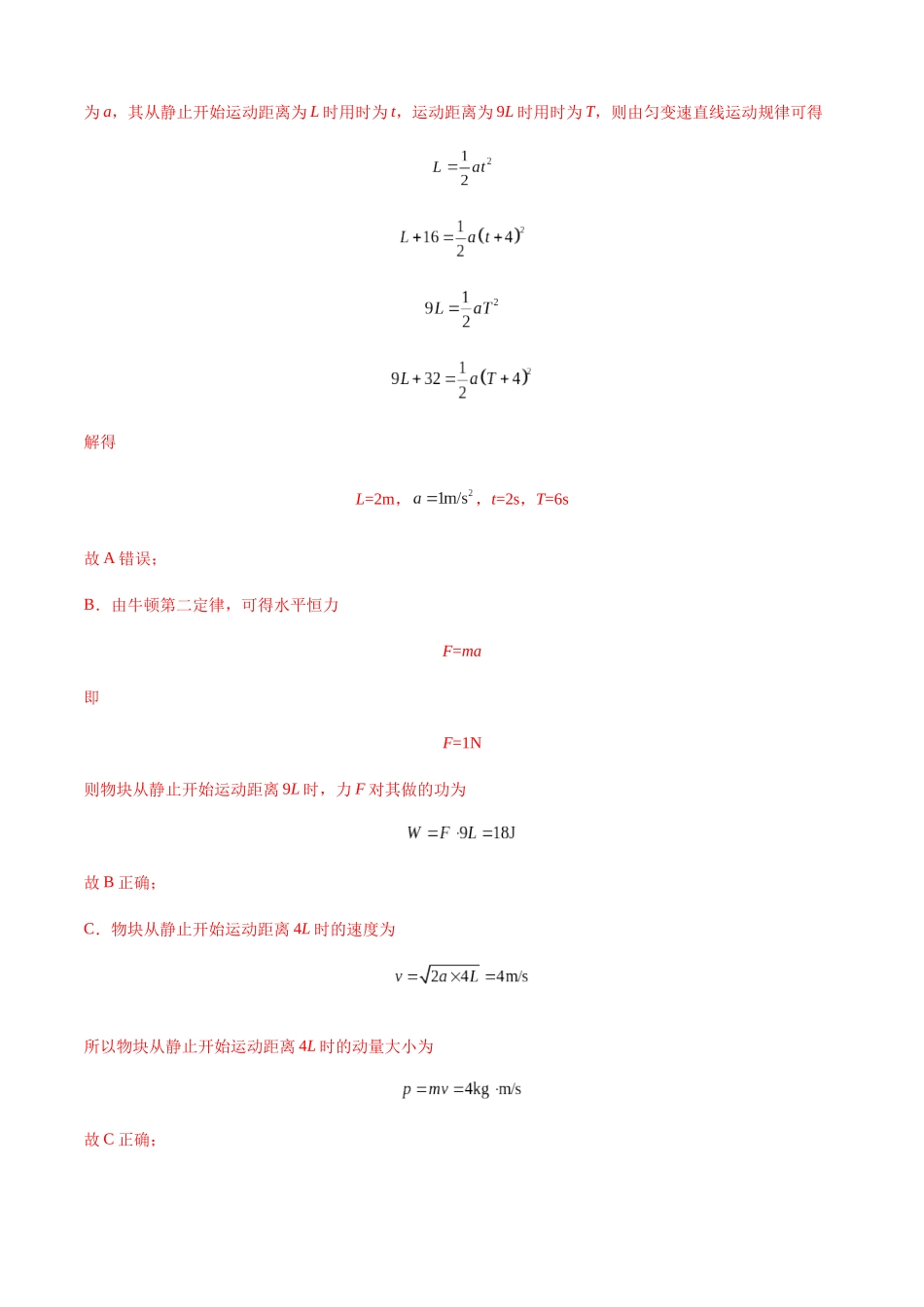 为 $a$，其从静止开始运动距离为 $L$ 时用时为 $t$，运动距离为 $9L$ 时用时为 $T$，则由匀变速直线运动规律可得

$L=\frac{1}{2}at^2$

$L+16=\frac{1}{2}a(t+4)^2$

$9L=\frac{1}{2}aT^2$

$9L+32=\frac{1}{2}a(T+4)^2$

解得

$L$=2m，$a=1m/s^2$，$t$=2s，$T$=6s

故 A 错误；

B．由牛顿第二定律，可得水平恒力

$F=ma$

即

$F$=1N

则物块从静止开始运动距离 $9L$ 时，力 $F$ 对其做的功为

$W=F\cdot 9L=18J$

故 B 正确；

C．物块从静止开始运动距离 $4L$ 时的速度为

$v=\sqrt{2a\times 4L}=4m/s$

所以物块从静止开始运动距离 $4L$ 时的动量大小为

$p=mv=4kg\cdot m/s$

故 C 正确；